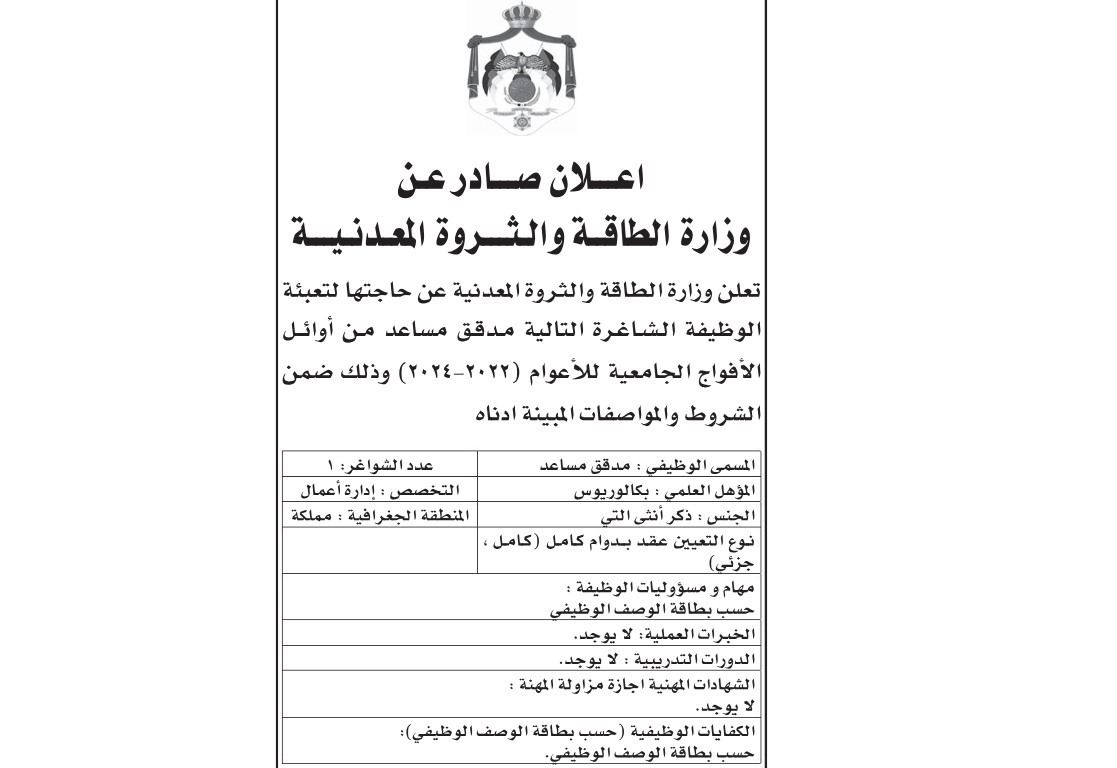 اعلان صادر عن
وزارة الطاقة والثروة المعدنية

تعلن وزارة الطاقة والثروة المعدنية عن حاجتها لتعبئة الوظيفة الشاغرة التالية مدقق مساعد من أوائل الأفواج الجامعية للأعوام (٢٠٢٢-٢٠٢٤) وذلك ضمن الشروط والمواصفات المبينة ادناه

| المسمى الوظيفي : مدقق مساعد | عدد الشواغر : ١ |
|---|---|
| المؤهل العلمي : بكالوريوس | التخصص : إدارة أعمال |
| الجنس : ذكر أنثى التي | المنطقة الجغرافية : مملكة |
| نوع التعيين عقد بدوام كامل (كامل ، جزئي) | |
| مهام و مسؤوليات الوظيفة : حسب بطاقة الوصف الوظيفي | |
| الخبرات العملية: لا يوجد. | |
| الدورات التدريبية : لا يوجد. | |
| الشهادات المهنية اجازة مزاولة المهنة : لا يوجد. | |
| الكفايات الوظيفية (حسب بطاقة الوصف الوظيفي): حسب بطاقة الوصف الوظيفي. | |